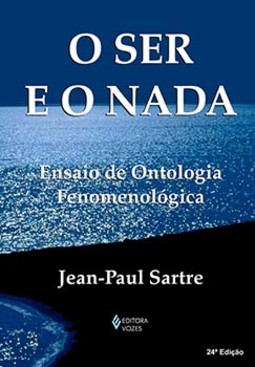 O SER
E O NADA

Ensaio de Ontologia
Fenomenológica

Jean-Paul Sartre

EDITORA
VOZES

24ª Edição